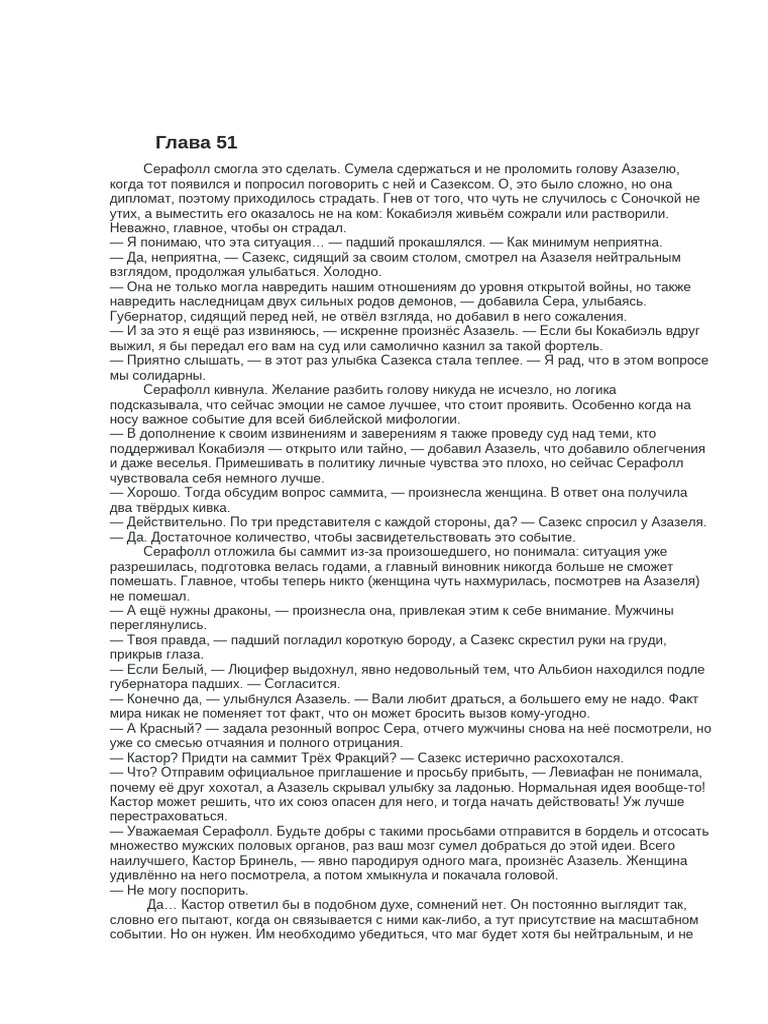 Глава 51

Серафолл смогла это сделать. Сумела сдержаться и не проломить голову Азазелю, когда тот появился и попросил поговорить с ней и Сазексом. О, это было сложно, но она дипломат, поэтому приходилось страдать. Гнев от того, что чуть не случилось с Соночкой не утих, а выместить его оказалось не на ком: Кокабиэля живьём сожрали или растворили. Неважно, главное, чтобы он страдал.
— Я понимаю, что эта ситуация… — падший прокашлялся. — Как минимум неприятна.
— Да, неприятна, — Сазекс, сидящий за своим столом, смотрел на Азазеля нейтральным взглядом, продолжая улыбаться. Холодно.
— Она не только могла навредить нашим отношениям до уровня открытой войны, но также навредить наследницам двух сильных родов демонов, — добавила Сера, улыбаясь. Губернатор, сидящий перед ней, не отвёл взгляда, но добавил в него сожаления.
— И за это я ещё раз извиняюсь, — искренне произнёс Азазель. — Если бы Кокабиэль вдруг выжил, я бы передал его вам на суд или самолично казнил за такой фортель.
— Приятно слышать, — в этот раз улыбка Сазекса стала теплее. — Я рад, что в этом вопросе мы солидарны.
Серафолл кивнула. Желание разбить голову никуда не исчезло, но логика подсказывала, что сейчас эмоции не самое лучшее, что стоит проявить. Особенно когда на носу важное событие для всей библейской мифологии.
— В дополнение к своим извинениям и заверениям я также проведу суд над теми, кто поддерживал Кокабиэля — открыто или тайно, — добавил Азазель, что добавило облегчения и даже веселья. Примешивать в политику личные чувства это плохо, но сейчас Серафолл чувствовала себя немного лучше.
— Хорошо. Тогда обсудим вопрос саммита, — произнесла женщина. В ответ она получила два твёрдых кивка.
— Действительно. По три представителя с каждой стороны, да? — Сазекс спросил у Азазеля.
— Да. Достаточное количество, чтобы засвидетельствовать это событие.
Серафолл отложила бы саммит из-за произошедшего, но понимала: ситуация уже разрешилась, подготовка велась годами, а главный виновник никогда больше не сможет помешать. Главное, чтобы теперь никто (женщина чуть нахмурилась, посмотрев на Азазеля) не помешал.
— А ещё нужны драконы, — произнесла она, привлекая этим к себе внимание. Мужчины переглянулись.
— Твоя правда, — падший погладил короткую бороду, а Сазекс скрестил руки на груди, прикрыв глаза.
— Если Белый, — Люцифер выдохнул, явно недовольный тем, что Альбион находился подле губернатора падших. — Согласится.
— Конечно да, — улыбнулся Азазель. — Вали любит драться, а большего ему не надо. Факт мира никак не поменяет тот факт, что он может бросить вызов кому-угодно.
— А Красный? — задала резонный вопрос Сера, отчего мужчины снова на неё посмотрели, но уже со смесью отчаяния и полного отрицания.
— Кастор? Придти на саммит Трёх Фракций? — Сазекс истерично расхохотался.
— Что? Отправим официальное приглашение и просьбу прибыть, — Левиафан не понимала, почему её друг хохотал, а Азазель скрывал улыбку за ладонью. Нормальная идея вообще-то! Кастор может решить, что их союз опасен для него, и тогда начать действовать! Уж лучше перестраховаться.
— Уважаемая Серафолл. Будьте добры с такими просьбами отправится в бордель и отсосать множество мужских половых органов, раз ваш мозг сумел добраться до этой идеи. Всего наилучшего, Кастор Бринель, — явно пародируя одного мага, произнёс Азазель. Женщина удивлённо на него посмотрела, а потом хмыкнула и покачала головой.
— Не могу поспорить.
Да… Кастор ответил бы в подобном духе, сомнений нет. Он постоянно выглядит так, словно его пытают, когда он связывается с ними как-либо, а тут присутствие на масштабном событии. Но он нужен. Им необходимо убедиться, что маг будет хотя бы нейтральным, и не